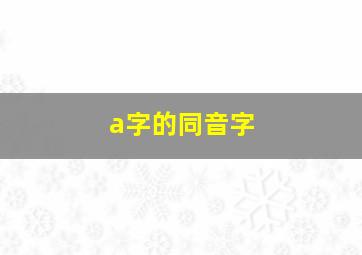 a字的同音字